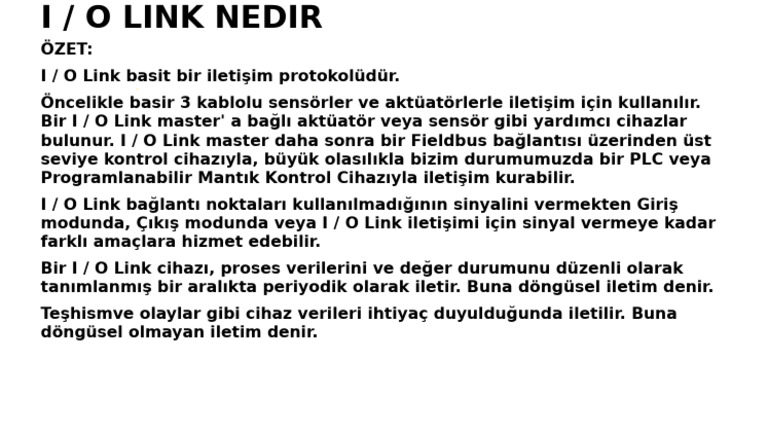 I / O LINK NEDIR

ÖZET:

I / O Link basit bir iletişim protokolüdür.

Öncelikle basir 3 kablolu sensörler ve aktüatörlerle iletişim için kullanılır. Bir I / O Link master' a bağlı aktüatör veya sensör gibi yardımcı cihazlar bulunur. I / O Link master daha sonra bir Fieldbus bağlantısı üzerinden üst seviye kontrol cihazıyla, büyük olasılıkla bizim durumumuzda bir PLC veya Programlanabilir Mantık Kontrol Cihazıyla iletişim kurabilir.

I / O Link bağlantı noktaları kullanılmadığının sinyalini vermekten Giriş modunda, Çıkış modunda veya I / O Link iletişimi için sinyal vermeye kadar farklı amaçlara hizmet edebilir.

Bir I / O Link cihazı, proses verilerini ve değer durumunu düzenli olarak tanımlanmış bir aralıkta periyodik olarak iletir. Buna döngüsel iletim denir.

Teşhismve olaylar gibi cihaz verileri ihtiyaç duyulduğunda iletilir. Buna döngüsel olmayan iletim denir.